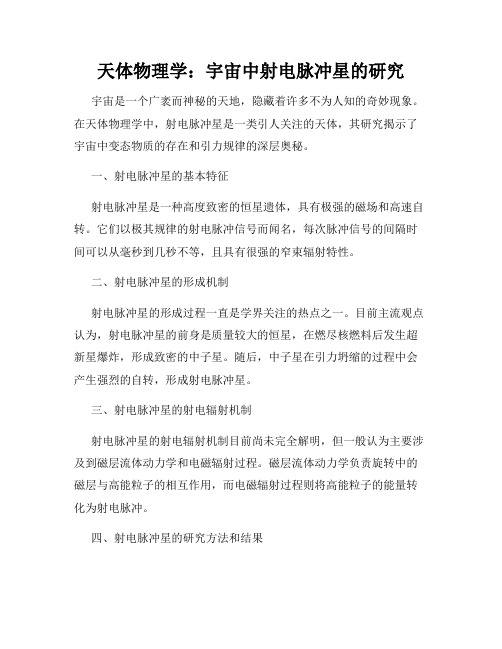 天体物理学：宇宙中射电脉冲星的研究

宇宙是一个广袤而神秘的天地，隐藏着许多不为人知的奇妙现象。在天体物理学中，射电脉冲星是一类引人关注的天体，其研究揭示了宇宙中变态物质的存在和引力规律的深层奥秘。

一、射电脉冲星的基本特征

射电脉冲星是一种高度致密的恒星遗体，具有极强的磁场和高速自转。它们以极其规律的射电脉冲信号而闻名，每次脉冲信号的间隔时间可以从毫秒到几秒不等，且具有很强的窄束辐射特性。

二、射电脉冲星的形成机制

射电脉冲星的形成过程一直是学界关注的热点之一。目前主流观点认为，射电脉冲星的前身是质量较大的恒星，在燃尽核燃料后发生超新星爆炸，形成致密的中子星。随后，中子星在引力坍缩的过程中会产生强烈的自转，形成射电脉冲星。

三、射电脉冲星的射电辐射机制

射电脉冲星的射电辐射机制目前尚未完全解明，但一般认为主要涉及到磁层流体动力学和电磁辐射过程。磁层流体动力学负责旋转中的磁层与高能粒子的相互作用，而电磁辐射过程则将高能粒子的能量转化为射电脉冲。

四、射电脉冲星的研究方法和结果